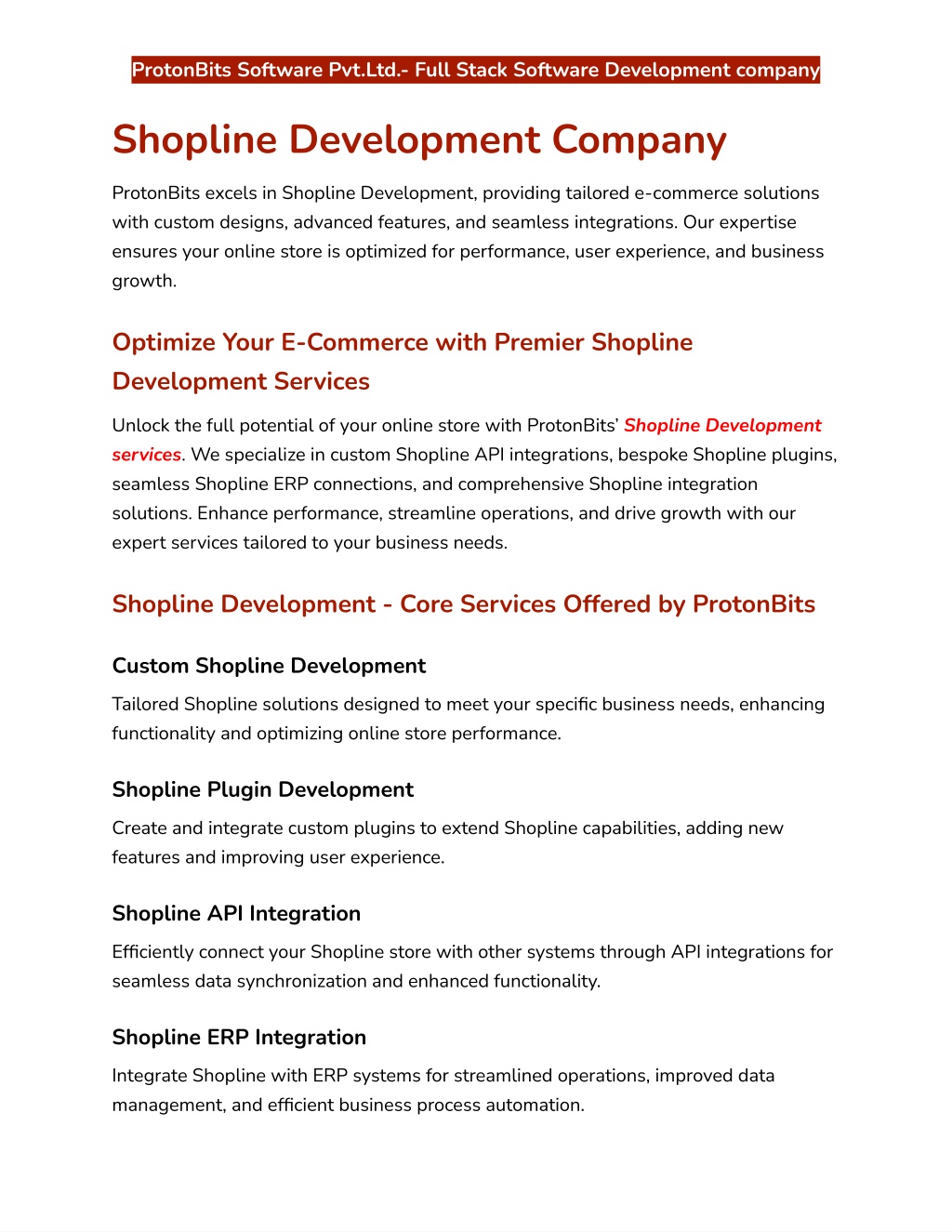 ProtonBits Software Pvt.Ltd.- Full Stack Software Development company

Shopline Development Company

ProtonBits excels in Shopline Development, providing tailored e-commerce solutions with custom designs, advanced features, and seamless integrations. Our expertise ensures your online store is optimized for performance, user experience, and business growth.

Optimize Your E-Commerce with Premier Shopline Development Services

Unlock the full potential of your online store with ProtonBits' Shopline Development services. We specialize in custom Shopline API integrations, bespoke Shopline plugins, seamless Shopline ERP connections, and comprehensive Shopline integration solutions. Enhance performance, streamline operations, and drive growth with our expert services tailored to your business needs.

Shopline Development - Core Services Offered by ProtonBits

Custom Shopline Development

Tailored Shopline solutions designed to meet your specific business needs, enhancing functionality and optimizing online store performance.

Shopline Plugin Development

Create and integrate custom plugins to extend Shopline capabilities, adding new features and improving user experience.

Shopline API Integration

Efficiently connect your Shopline store with other systems through API integrations for seamless data synchronization and enhanced functionality.

Shopline ERP Integration

Integrate Shopline with ERP systems for streamlined operations, improved data management, and efficient business process automation.